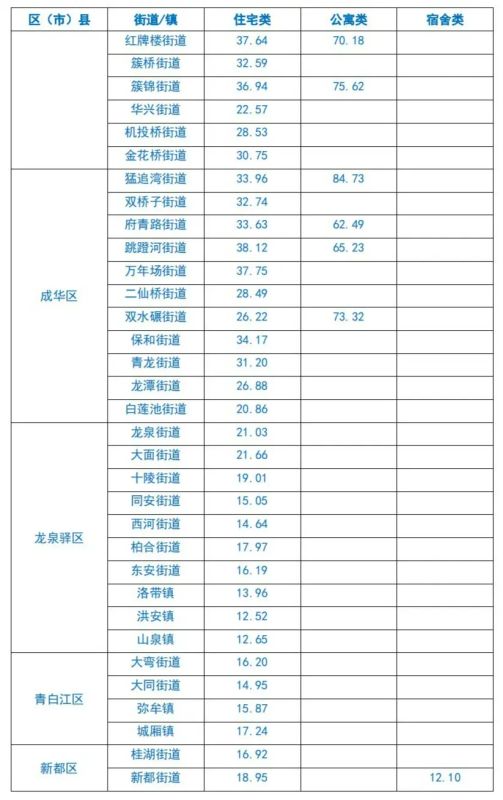 | 区（市）县 | 街道/镇 | 住宅类 | 公寓类 | 宿舍类 |
|---|---|---|---|---|
|  | 红牌楼街道 | 37.64 | 70.18 |  |
|  | 簇桥街道 | 32.59 |  |  |
|  | 簇锦街道 | 36.94 | 75.62 |  |
|  | 华兴街道 | 22.57 |  |  |
|  | 机投桥街道 | 28.53 |  |  |
|  | 金花桥街道 | 30.75 |  |  |
| 成华区 | 猛追湾街道 | 33.96 | 84.73 |  |
|  | 双桥子街道 | 32.74 |  |  |
|  | 府青路街道 | 33.63 | 62.49 |  |
|  | 跳蹬河街道 | 38.12 | 65.23 |  |
|  | 万年场街道 | 37.75 |  |  |
|  | 二仙桥街道 | 28.49 |  |  |
|  | 双水碾街道 | 26.22 | 73.32 |  |
|  | 保和街道 | 34.17 |  |  |
|  | 青龙街道 | 31.20 |  |  |
|  | 龙潭街道 | 26.88 |  |  |
|  | 白莲池街道 | 20.86 |  |  |
| 龙泉驿区 | 龙泉街道 | 21.03 |  |  |
|  | 大面街道 | 21.66 |  |  |
|  | 十陵街道 | 19.01 |  |  |
|  | 同安街道 | 15.05 |  |  |
|  | 西河街道 | 14.64 |  |  |
|  | 柏合街道 | 17.97 |  |  |
|  | 东安街道 | 16.19 |  |  |
|  | 洛带镇 | 13.96 |  |  |
|  | 洪安镇 | 12.52 |  |  |
|  | 山泉镇 | 12.65 |  |  |
| 青白江区 | 大弯街道 | 16.20 |  |  |
|  | 大同街道 | 14.95 |  |  |
|  | 弥牟镇 | 15.87 |  |  |
|  | 城厢镇 | 17.24 |  |  |
| 新都区 | 桂湖街道 | 16.92 |  |  |
|  | 新都街道 | 18.95 |  | 12.10 |